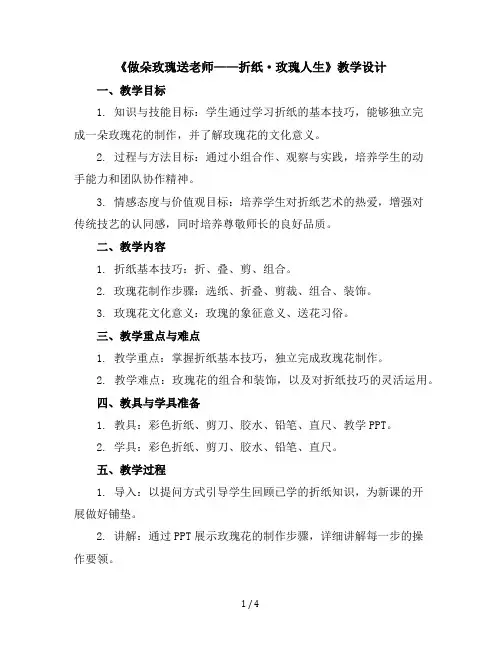 《做朵玫瑰送老师——折纸·玫瑰人生》教学设计

一、教学目标

1. 知识与技能目标：学生通过学习折纸的基本技巧，能够独立完成一朵玫瑰花的制作，并了解玫瑰花的文化意义。

2. 过程与方法目标：通过小组合作、观察与实践，培养学生的动手能力和团队协作精神。

3. 情感态度与价值观目标：培养学生对折纸艺术的热爱，增强对传统技艺的认同感，同时培养尊敬师长的良好品质。

二、教学内容

1. 折纸基本技巧：折、叠、剪、组合。

2. 玫瑰花制作步骤：选纸、折叠、剪裁、组合、装饰。

3. 玫瑰花文化意义：玫瑰的象征意义、送花习俗。

三、教学重点与难点

1. 教学重点：掌握折纸基本技巧，独立完成玫瑰花制作。

2. 教学难点：玫瑰花的组合和装饰，以及对折纸技巧的灵活运用。

四、教具与学具准备

1. 教具：彩色折纸、剪刀、胶水、铅笔、直尺、教学 PPT。

2. 学具：彩色折纸、剪刀、胶水、铅笔、直尺。

五、教学过程

1. 导入：以提问方式引导学生回顾已学的折纸知识，为新课的开展做好铺垫。

2. 讲解：通过 PPT 展示玫瑰花的制作步骤，详细讲解每一步的操作要领。

1 / 4